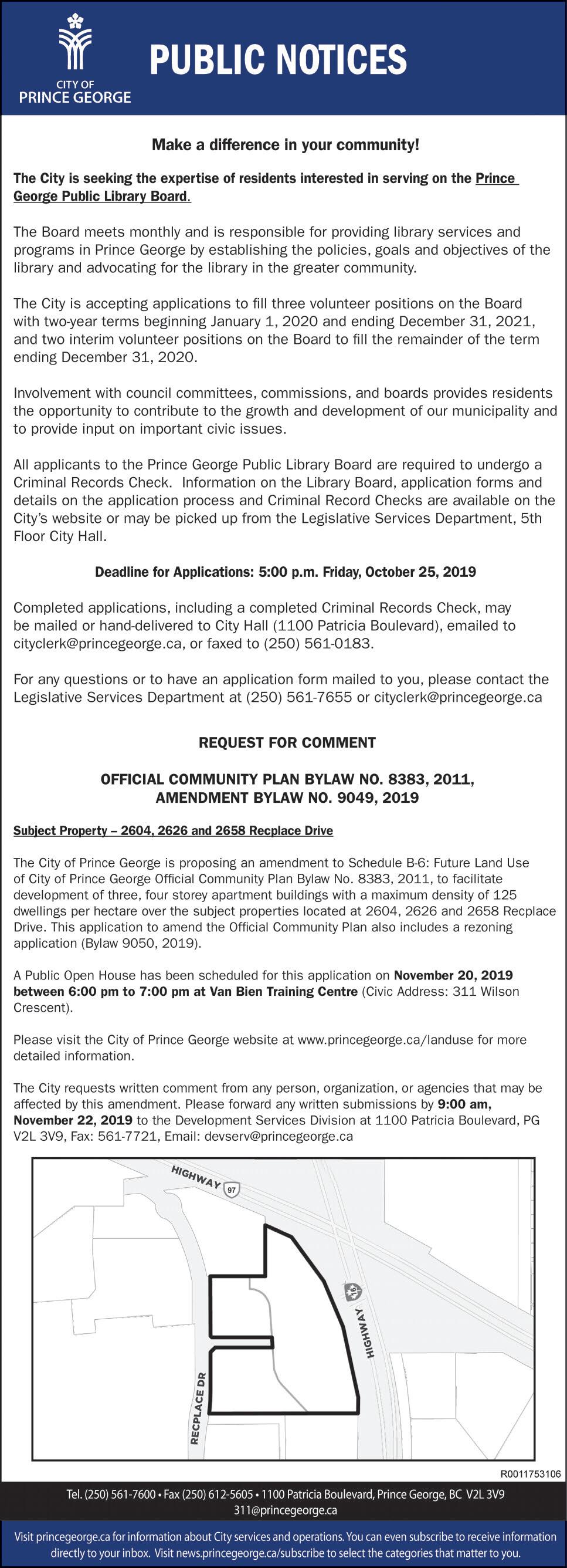 CITY OF
PRINCE GEORGE

PUBLIC NOTICES

Make a difference in your community!

The City is seeking the expertise of residents interested in serving on the Prince George Public Library Board.

The Board meets monthly and is responsible for providing library services and programs in Prince George by establishing the policies, goals and objectives of the library and advocating for the library in the greater community.

The City is accepting applications to fill three volunteer positions on the Board with two-year terms beginning January 1, 2020 and ending December 31, 2021, and two interim volunteer positions on the Board to fill the remainder of the term ending December 31, 2020.

Involvement with council committees, commissions, and boards provides residents the opportunity to contribute to the growth and development of our municipality and to provide input on important civic issues.

All applicants to the Prince George Public Library Board are required to undergo a Criminal Records Check. Information on the Library Board, application forms and details on the application process and Criminal Record Checks are available on the City's website or may be picked up from the Legislative Services Department, 5th Floor City Hall.

Deadline for Applications: 5:00 p.m. Friday, October 25, 2019

Completed applications, including a completed Criminal Records Check, may be mailed or hand-delivered to City Hall (1100 Patricia Boulevard), emailed to cityclerk@princegeorge.ca, or faxed to (250) 561-0183.

For any questions or to have an application form mailed to you, please contact the Legislative Services Department at (250) 561-7655 or cityclerk@princegeorge.ca

REQUEST FOR COMMENT

OFFICIAL COMMUNITY PLAN BYLAW NO. 8383, 2011,
AMENDMENT BYLAW NO. 9049, 2019

Subject Property – 2604, 2626 and 2658 Recplace Drive

The City of Prince George is proposing an amendment to Schedule B-6: Future Land Use of City of Prince George Official Community Plan Bylaw No. 8383, 2011, to facilitate development of three, four storey apartment buildings with a maximum density of 125 dwellings per hectare over the subject properties located at 2604, 2626 and 2658 Recplace Drive. This application to amend the Official Community Plan also includes a rezoning application (Bylaw 9050, 2019).

A Public Open House has been scheduled for this application on November 20, 2019 between 6:00 pm to 7:00 pm at Van Bien Training Centre (Civic Address: 311 Wilson Crescent).

Please visit the City of Prince George website at www.princegeorge.ca/landuse for more detailed information.

The City requests written comment from any person, organization, or agencies that may be affected by this amendment. Please forward any written submissions by 9:00 am, November 22, 2019 to the Development Services Division at 1100 Patricia Boulevard, PG V2L 3V9, Fax: 561-7721, Email: devserv@princegeorge.ca

HIGHWAY 97
HIGHWAY 16
RECPLACE DR

R0011753106

Tel. (250) 561-7600 • Fax (250) 612-5605 • 1100 Patricia Boulevard, Prince George, BC V2L 3V9
311@princegeorge.ca

Visit princegeorge.ca for information about City services and operations. You can even subscribe to receive information directly to your inbox. Visit news.princegeorge.ca/subscribe to select the categories that matter to you.